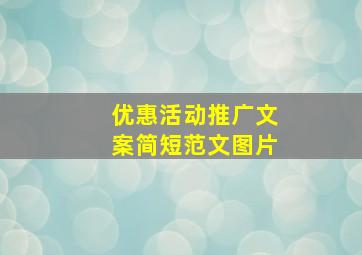 优惠活动推广文案简短范文图片